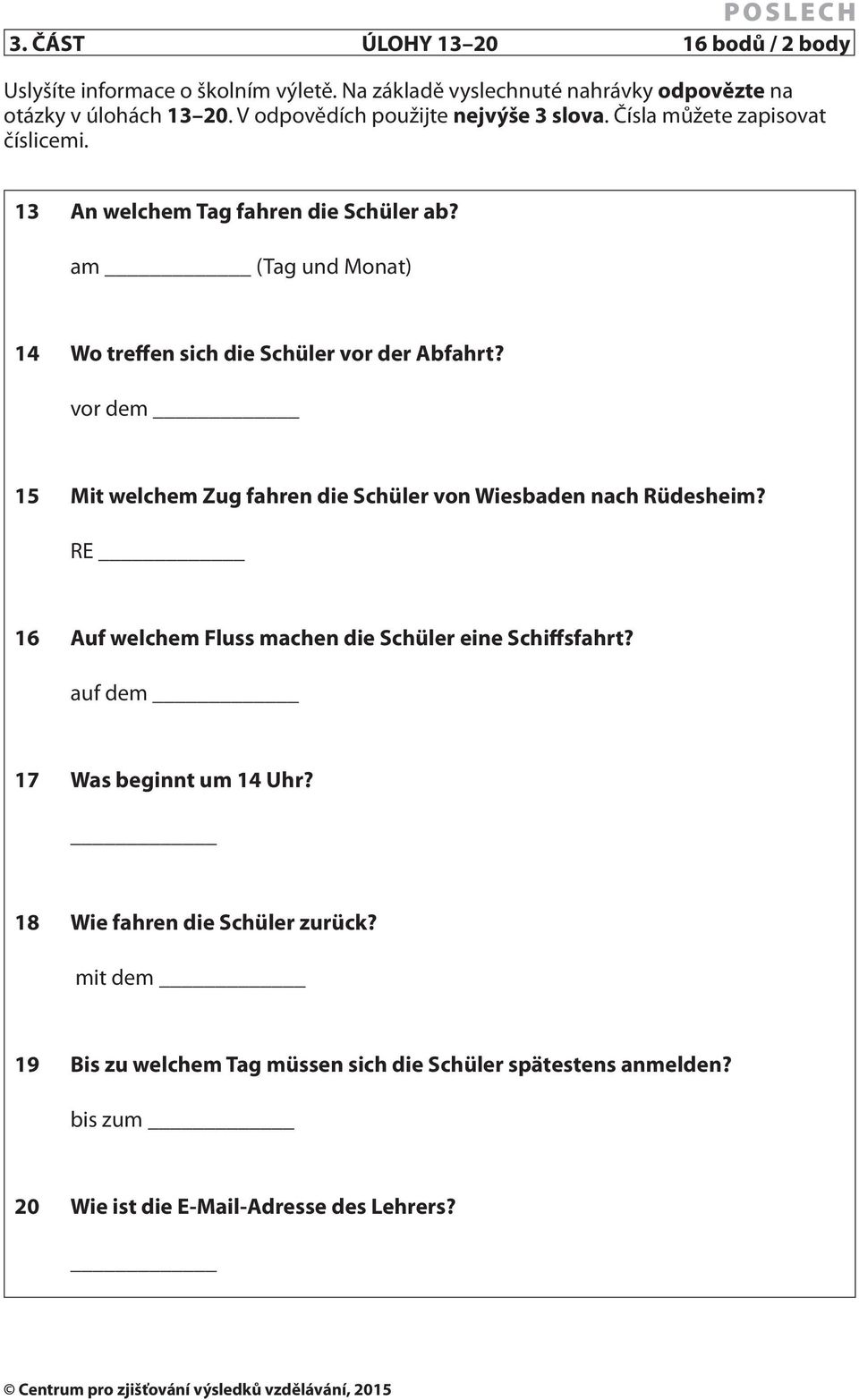 POSLECH

3. ČÁST ÚLOHY 13–20 16 bodů / 2 body

Uslyšíte informace o školním výletě. Na základě vyslechnuté nahrávky odpovězte na otázky v úlohách 13–20. V odpovědích použijte nejvýše 3 slova. Čísla můžete zapisovat číslicemi.

13 An welchem Tag fahren die Schüler ab?

am ____________ (Tag und Monat)

14 Wo treffen sich die Schüler vor der Abfahrt?

vor dem ____________

15 Mit welchem Zug fahren die Schüler von Wiesbaden nach Rüdesheim?

RE ____________

16 Auf welchem Fluss machen die Schüler eine Schiffsfahrt?

auf dem ____________

17 Was beginnt um 14 Uhr?

____________

18 Wie fahren die Schüler zurück?

mit dem ____________

19 Bis zu welchem Tag müssen sich die Schüler spätestens anmelden?

bis zum ____________

20 Wie ist die E-Mail-Adresse des Lehrers?

____________

© Centrum pro zjišťování výsledků vzdělávání, 2015